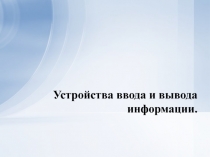 Устройства ввода и вывода информации.